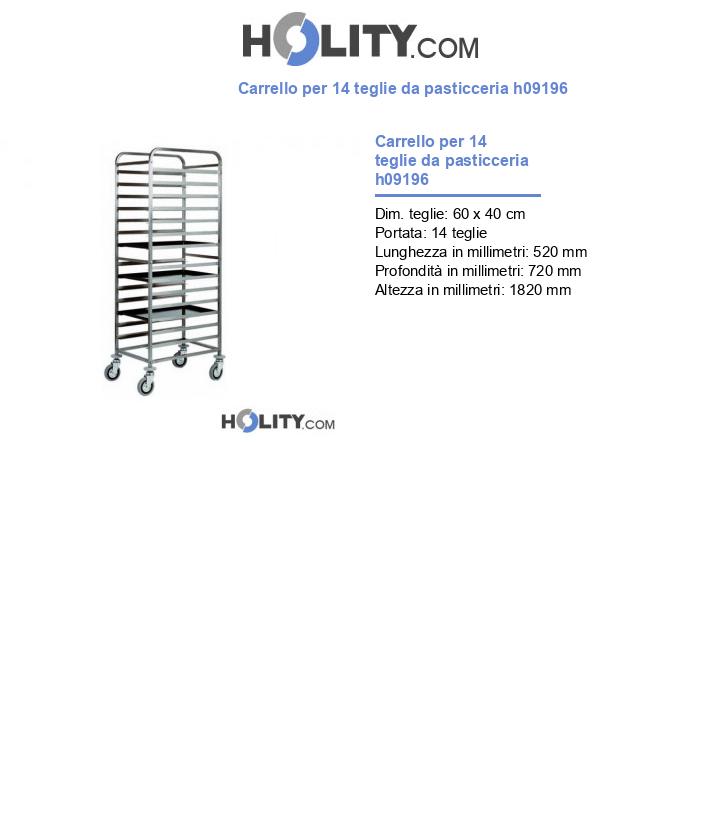 HOLITY.COM

Carrello per 14 teglie da pasticceria h09196

Carrello per 14 teglie da pasticceria h09196

Dim. teglie: 60 x 40 cm
Portata: 14 teglie
Lunghezza in millimetri: 520 mm
Profondità in millimetri: 720 mm
Altezza in millimetri: 1820 mm

HOLITY.COM